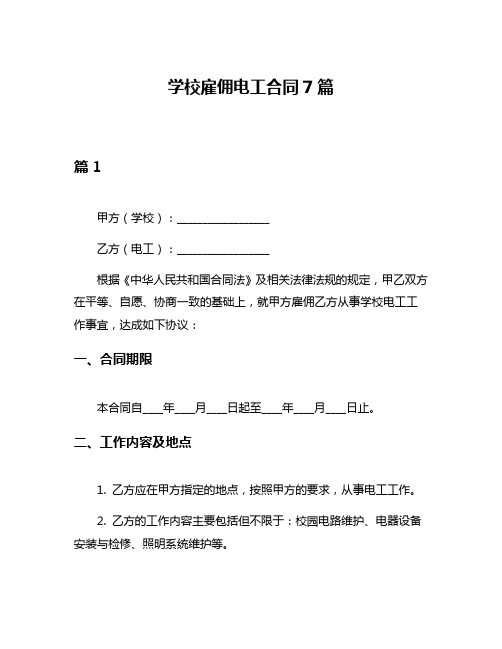 学校雇佣电工合同7篇

篇1

甲方（学校）：________________

乙方（电工）：________________

根据《中华人民共和国合同法》及相关法律法规的规定，甲乙双方在平等、自愿、协商一致的基础上，就甲方雇佣乙方从事学校电工工作事宜，达成如下协议：

一、合同期限

本合同自____年____月____日起至____年____月____日止。

二、工作内容及地点

1. 乙方应在甲方指定的地点，按照甲方的要求，从事电工工作。

2. 乙方的工作内容主要包括但不限于：校园电路维护、电器设备安装与检修、照明系统维护等。